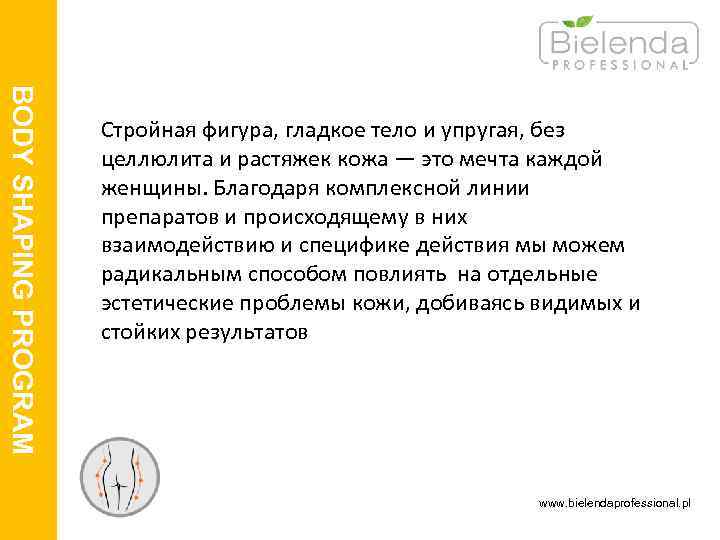 BODY SHAPING PROGRAM

Bielenda
PROFESSIONAL

Стройная фигура, гладкое тело и упругая, без целлюлита и растяжек кожа — это мечта каждой женщины. Благодаря комплексной линии препаратов и происходящему в них взаимодействию и специфике действия мы можем радикальным способом повлиять на отдельные эстетические проблемы кожи, добиваясь видимых и стойких результатов

www.bielendaprofessional.pl